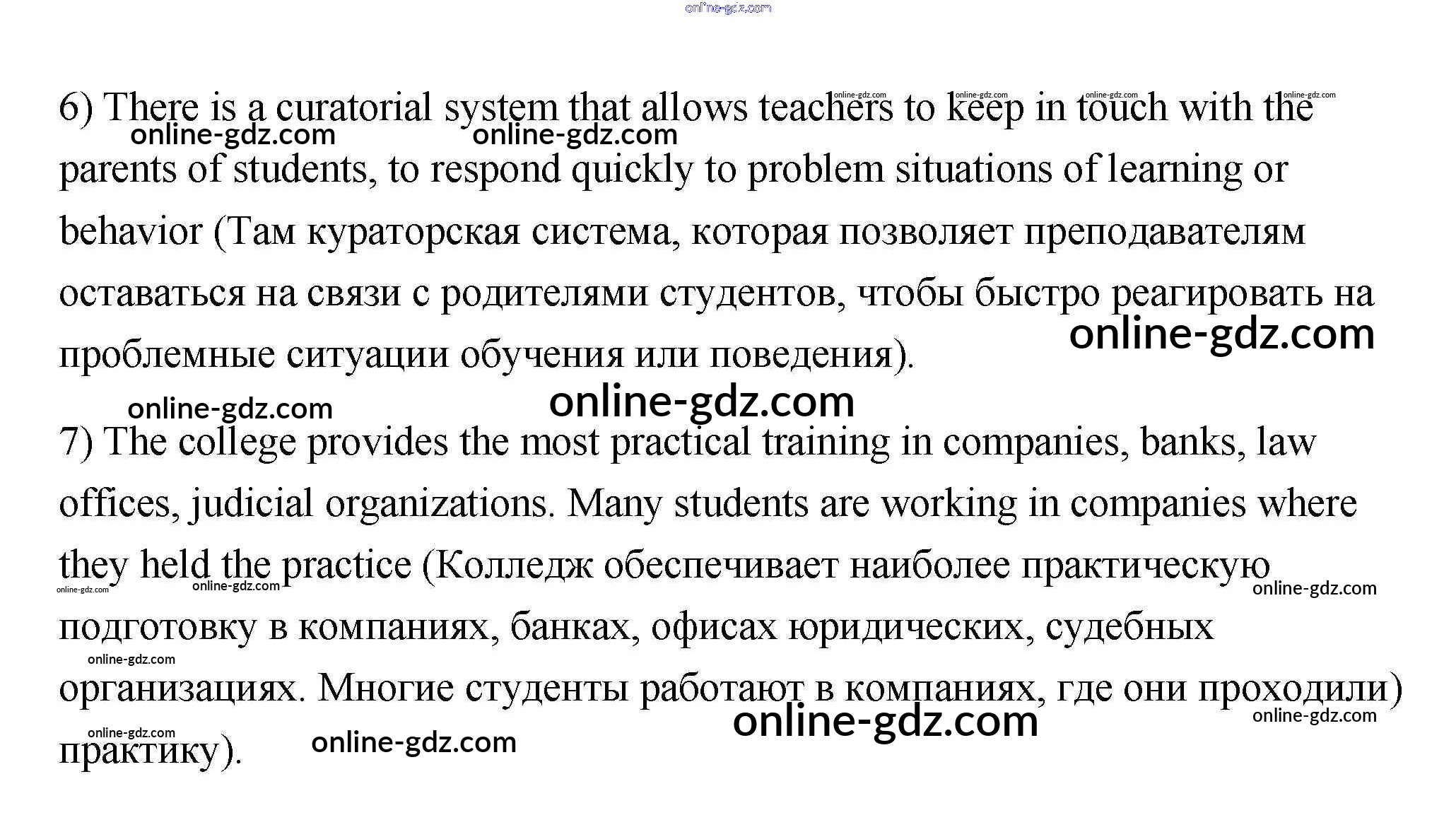 6) There is a curatorial system that allows teachers to keep in touch with the parents of students, to respond quickly to problem situations of learning or behavior (Там кураторская система, которая позволяет преподавателям оставаться на связи с родителями студентов, чтобы быстро реагировать на проблемные ситуации обучения или поведения).

7) The college provides the most practical training in companies, banks, law offices, judicial organizations. Many students are working in companies where they held the practice (Колледж обеспечивает наиболее практическую подготовку в компаниях, банках, офисах юридических, судебных организациях. Многие студенты работают в компаниях, где они проходили) практику).

online-gdz.com